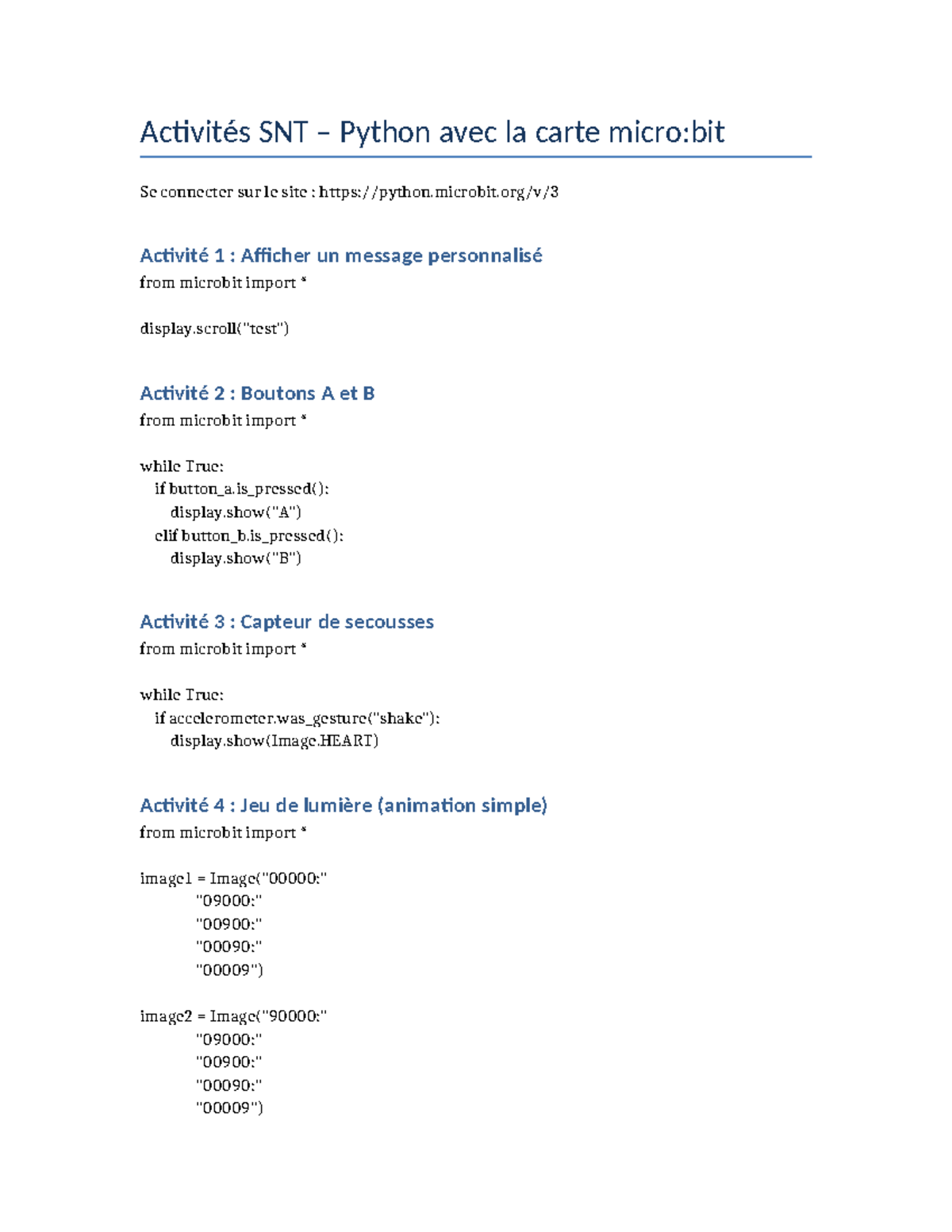 Activités SNT – Python avec la carte micro:bit

Se connecter sur le site : https://python.microbit.org/v/3

Activité 1 : Afficher un message personnalisé

from microbit import *

display.scroll("test")

Activité 2 : Boutons A et B

from microbit import *

while True:
    if button_a.is_pressed():
        display.show("A")
    elif button_b.is_pressed():
        display.show("B")

Activité 3 : Capteur de secousses

from microbit import *

while True:
    if accelerometer.was_gesture("shake"):
        display.show(Image.HEART)

Activité 4 : Jeu de lumière (animation simple)

from microbit import *

image1 = Image("00000:"
        "09000:"
        "00900:"
        "00090:"
        "00009")

image2 = Image("90000:"
        "09000:"
        "00900:"
        "00090:"
        "00009")